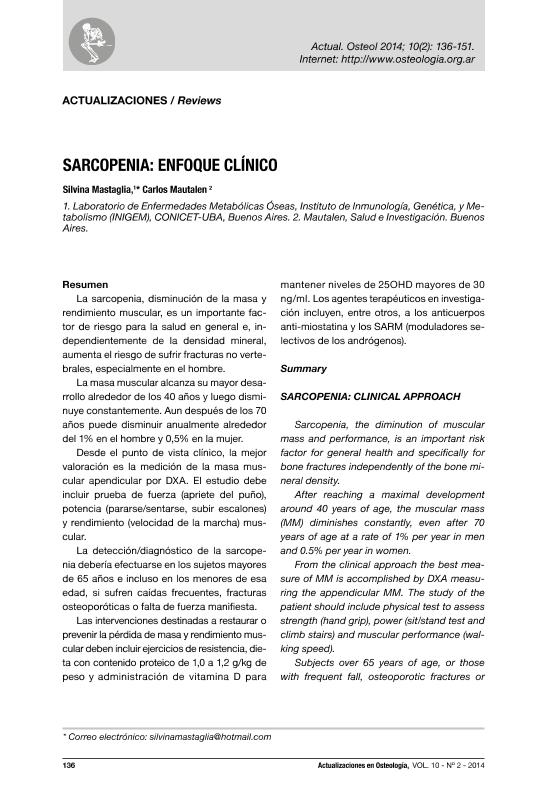 Actual. Osteol 2014; 10(2): 136-151.
Internet: http://www.osteologia.org.ar

ACTUALIZACIONES / Reviews

SARCOPENIA: ENFOQUE CLÍNICO

Silvina Mastaglia,$^{1*}$ Carlos Mautalen $^{2}$

1. Laboratorio de Enfermedades Metabólicas Óseas, Instituto de Inmunología, Genética, y Metabolismo (INIGEM), CONICET-UBA, Buenos Aires. 2. Mautalen, Salud e Investigación. Buenos Aires.

Resumen

La sarcopenia, disminución de la masa y rendimiento muscular, es un importante factor de riesgo para la salud en general e, independientemente de la densidad mineral, aumenta el riesgo de sufrir fracturas no vertebrales, especialmente en el hombre.

La masa muscular alcanza su mayor desarrollo alrededor de los 40 años y luego disminuye constantemente. Aun después de los 70 años puede disminuir anualmente alrededor del 1% en el hombre y 0,5% en la mujer.

Desde el punto de vista clínico, la mejor valoración es la medición de la masa muscular apendicular por DXA. El estudio debe incluir prueba de fuerza (apriete del puño), potencia (pararse/sentarse, subir escalones) y rendimiento (velocidad de la marcha) muscular.

La detección/diagnóstico de la sarcopenia debería efectuarse en los sujetos mayores de 65 años e incluso en los menores de esa edad, si sufren caídas frecuentes, fracturas osteoporóticas o falta de fuerza manifiesta.

Las intervenciones destinadas a restaurar o prevenir la pérdida de masa y rendimiento muscular deben incluir ejercicios de resistencia, dieta con contenido proteico de 1,0 a 1,2 g/kg de peso y administración de vitamina D para mantener niveles de 25OHD mayores de 30 ng/ml. Los agentes terapéuticos en investigación incluyen, entre otros, a los anticuerpos anti-miostatina y los SARM (moduladores selectivos de los andrógenos).

Summary

SARCOPENIA: CLINICAL APPROACH

Sarcopenia, the diminution of muscular mass and performance, is an important risk factor for general health and specifically for bone fractures independently of the bone mineral density.

After reaching a maximal development around 40 years of age, the muscular mass (MM) diminishes constantly, even after 70 years of age at a rate of 1% per year in men and 0.5% per year in women.

From the clinical approach the best measure of MM is accomplished by DXA measuring the appendicular MM. The study of the patient should include physical test to assess strength (hand grip), power (sit/stand test and climb stairs) and muscular performance (walking speed).

Subjects over 65 years of age, or those with frequent fall, osteoporotic fractures or

* Correo electrónico: silvinamastaglia@hotmail.com

136

Actualizaciones en Osteología, VOL. 10 - Nº 2 - 2014